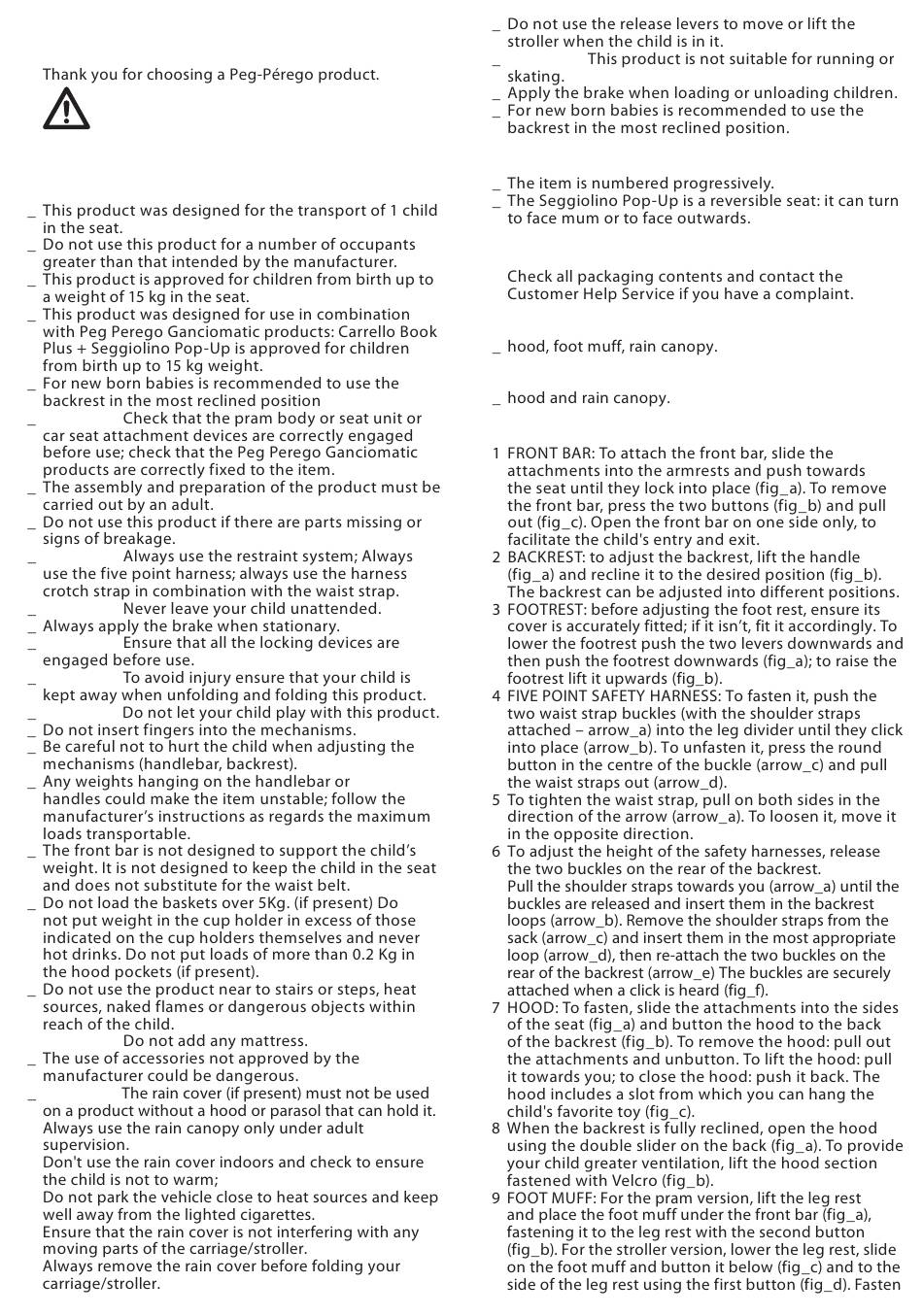 Thank you for choosing a Peg-Pérego product.

_ This product was designed for the transport of 1 child in the seat.
_ Do not use this product for a number of occupants greater than that intended by the manufacturer.
_ This product is approved for children from birth up to a weight of 15 kg in the seat.
_ This product was designed for use in combination with Peg Perego Ganciomatic products: Carrello Book Plus + Seggiolino Pop-Up is approved for children from birth up to 15 kg weight.
_ For new born babies is recommended to use the backrest in the most reclined position
_ Check that the pram body or seat unit or car seat attachment devices are correctly engaged before use; check that the Peg Perego Ganciomatic products are correctly fixed to the item.
_ The assembly and preparation of the product must be carried out by an adult.
_ Do not use this product if there are parts missing or signs of breakage.
_ Always use the restraint system; Always use the five point harness; always use the harness crotch strap in combination with the waist strap.
_ Never leave your child unattended.
_ Always apply the brake when stationary.
_ Ensure that all the locking devices are engaged before use.
_ To avoid injury ensure that your child is kept away when unfolding and folding this product.
_ Do not let your child play with this product.
_ Do not insert fingers into the mechanisms.
_ Be careful not to hurt the child when adjusting the mechanisms (handlebar, backrest).
_ Any weights hanging on the handlebar or handles could make the item unstable; follow the manufacturer's instructions as regards the maximum loads transportable.
_ The front bar is not designed to support the child's weight. It is not designed to keep the child in the seat and does not substitute for the waist belt.
_ Do not load the baskets over 5Kg. (if present) Do not put weight in the cup holder in excess of those indicated on the cup holders themselves and never hot drinks. Do not put loads of more than 0.2 Kg in the hood pockets (if present).
_ Do not use the product near to stairs or steps, heat sources, naked flames or dangerous objects within reach of the child.
Do not add any mattress.
_ The use of accessories not approved by the manufacturer could be dangerous.
_ The rain cover (if present) must not be used on a product without a hood or parasol that can hold it. Always use the rain canopy only under adult supervision.
Don't use the rain cover indoors and check to ensure the child is not to warm;
Do not park the vehicle close to heat sources and keep well away from the lighted cigarettes.
Ensure that the rain cover is not interfering with any moving parts of the carriage/stroller.
Always remove the rain cover before folding your carriage/stroller.

_ Do not use the release levers to move or lift the stroller when the child is in it.
_ This product is not suitable for running or skating.
_ Apply the brake when loading or unloading children.
_ For new born babies is recommended to use the backrest in the most reclined position.

_ The item is numbered progressively.
_ The Seggiolino Pop-Up is a reversible seat: it can turn to face mum or to face outwards.

Check all packaging contents and contact the Customer Help Service if you have a complaint.

_ hood, foot muff, rain canopy.

_ hood and rain canopy.

1 FRONT BAR: To attach the front bar, slide the attachments into the armrests and push towards the seat until they lock into place (fig_a). To remove the front bar, press the two buttons (fig_b) and pull out (fig_c). Open the front bar on one side only, to facilitate the child's entry and exit.
2 BACKREST: to adjust the backrest, lift the handle (fig_a) and recline it to the desired position (fig_b). The backrest can be adjusted into different positions.
3 FOOTREST: before adjusting the foot rest, ensure its cover is accurately fitted; if it isn't, fit it accordingly. To lower the footrest push the two levers downwards and then push the footrest downwards (fig_a); to raise the footrest lift it upwards (fig_b).
4 FIVE POINT SAFETY HARNESS: To fasten it, push the two waist strap buckles (with the shoulder straps attached – arrow_a) into the leg divider until they click into place (arrow_b). To unfasten it, press the round button in the centre of the buckle (arrow_c) and pull the waist straps out (arrow_d).
5 To tighten the waist strap, pull on both sides in the direction of the arrow (arrow_a). To loosen it, move it in the opposite direction.
6 To adjust the height of the safety harnesses, release the two buckles on the rear of the backrest.
Pull the shoulder straps towards you (arrow_a) until the buckles are released and insert them in the backrest loops (arrow_b). Remove the shoulder straps from the sack (arrow_c) and insert them in the most appropriate loop (arrow_d), then re-attach the two buckles on the rear of the backrest (arrow_e) The buckles are securely attached when a click is heard (fig_f).
7 HOOD: To fasten, slide the attachments into the sides of the seat (fig_a) and button the hood to the back of the backrest (fig_b). To remove the hood: pull out the attachments and unbutton. To lift the hood: pull it towards you; to close the hood: push it back. The hood includes a slot from which you can hang the child's favorite toy (fig_c).
8 When the backrest is fully reclined, open the hood using the double slider on the back (fig_a). To provide your child greater ventilation, lift the hood section fastened with Velcro (fig_b).
9 FOOT MUFF: For the pram version, lift the leg rest and place the foot muff under the front bar (fig_a), fastening it to the leg rest with the second button (fig_b). For the stroller version, lower the leg rest, slide on the foot muff and button it below (fig_c) and to the side of the leg rest using the first button (fig_d). Fasten